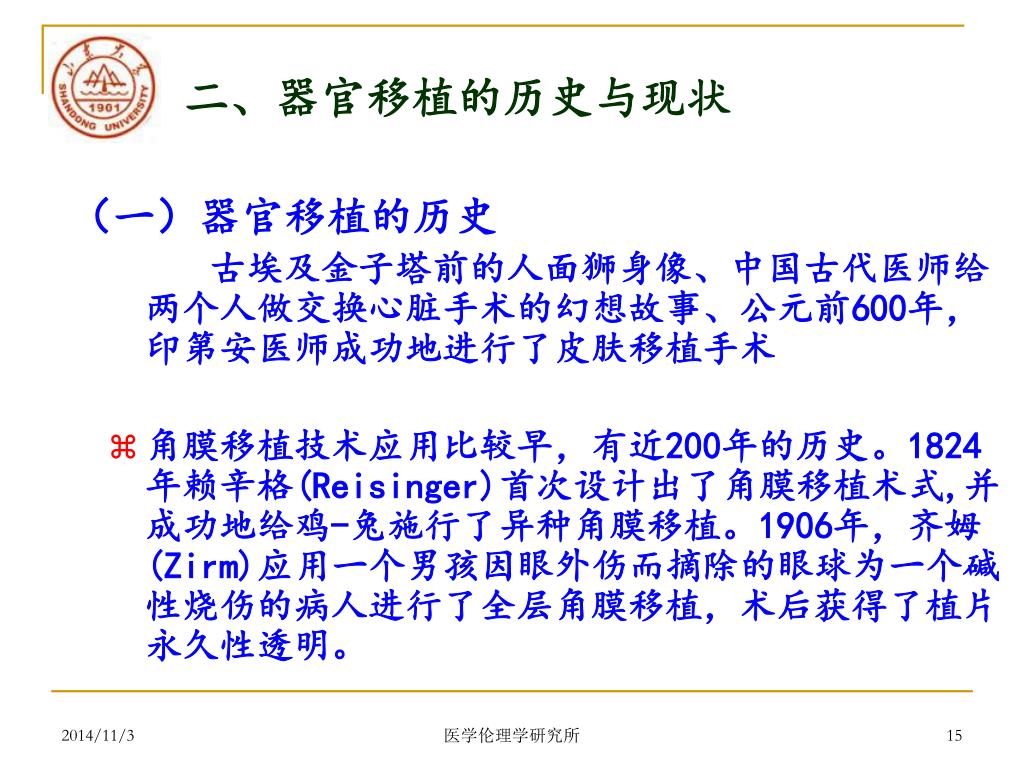 山东大学
1901
SHANDONG UNIVERSITY

二、器官移植的历史与现状

（一）器官移植的历史

古埃及金子塔前的人面狮身像、中国古代医师给两个人做交换心脏手术的幻想故事、公元前600年，印第安医师成功地进行了皮肤移植手术

⌘ 角膜移植技术应用比较早，有近200年的历史。1824年赖辛格(Reisinger)首次设计出了角膜移植术式,并成功地给鸡-兔施行了异种角膜移植。1906年，齐姆(Zirm)应用一个男孩因眼外伤而摘除的眼球为一个碱性烧伤的病人进行了全层角膜移植，术后获得了植片永久性透明。

2014/11/3 医学伦理学研究所 15